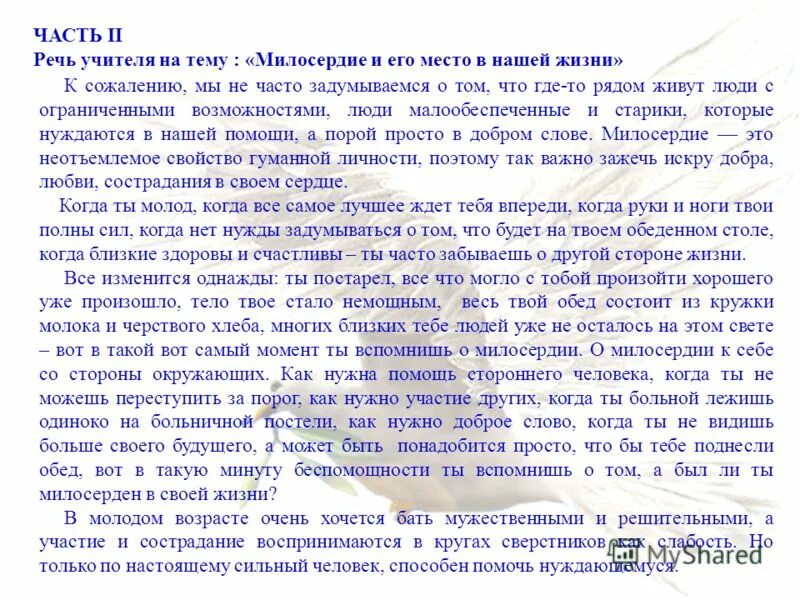 ЧАСТЬ II
Речь учителя на тему : «Милосердие и его место в нашей жизни»

К сожалению, мы не часто задумываемся о том, что где-то рядом живут люди с ограниченными возможностями, люди малообеспеченные и старики, которые нуждаются в нашей помощи, а порой просто в добром слове. Милосердие — это неотъемлемое свойство гуманной личности, поэтому так важно зажечь искру добра, любви, сострадания в своем сердце.

Когда ты молод, когда все самое лучшее ждет тебя впереди, когда руки и ноги твои полны сил, когда нет нужды задумываться о том, что будет на твоем обеденном столе, когда близкие здоровы и счастливы – ты часто забываешь о другой стороне жизни.

Все изменится однажды: ты постарел, все что могло с тобой произойти хорошего уже произошло, тело твое стало немощным, весь твой обед состоит из кружки молока и черствого хлеба, многих близких тебе людей уже не осталось на этом свете – вот в такой вот самый момент ты вспомнишь о милосердии. О милосердии к себе со стороны окружающих. Как нужна помощь стороннего человека, когда ты не можешь переступить за порог, как нужно участие других, когда ты больной лежишь одиноко на больничной постели, как нужно доброе слово, когда ты не видишь больше своего будущего, а может быть понадобится просто, что бы тебе поднесли обед, вот в такую минуту беспомощности ты вспомнишь о том, а был ли ты милосерден в своей жизни?

В молодом возрасте очень хочется бать мужественными и решительными, а участие и сострадание воспринимаются в кругах сверстников как слабость. Но только по настоящему сильный человек, способен помочь нуждающемуся.

MyShared